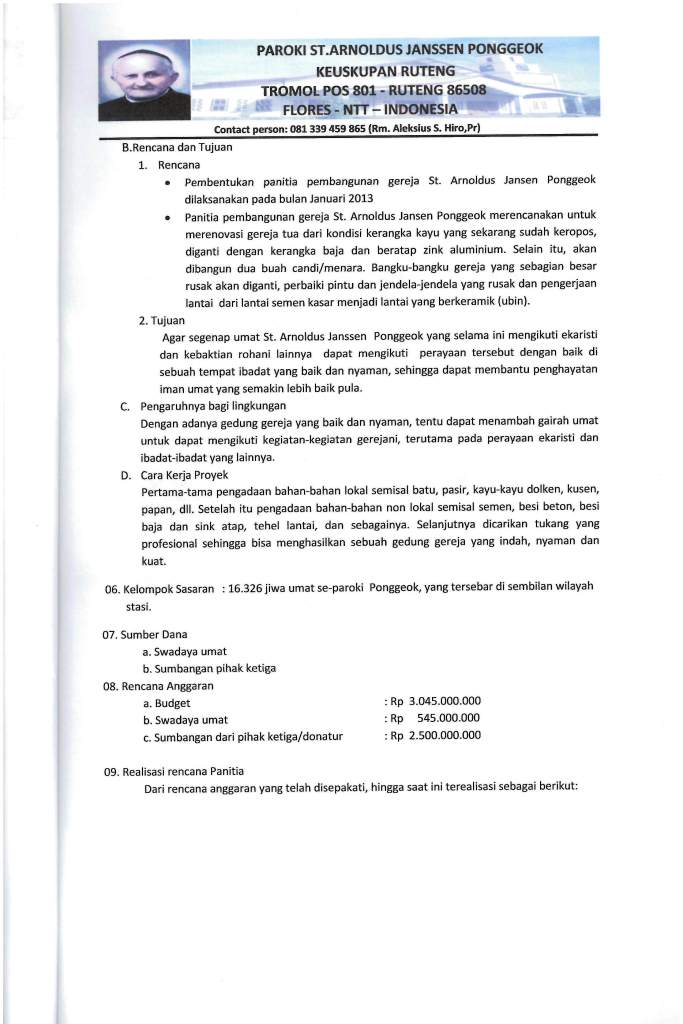 PAROKI ST.ARNOLDUS JANSSEN PONGGEOK
KEUSKUPAN RUTENG
TROMOL POS 801 - RUTENG 86508
FLORES - NTT – INDONESIA
Contact person: 081 339 459 865 (Rm. Aleksius S. Hiro,Pr)

B.Rencana dan Tujuan

1. Rencana

• Pembentukan panitia pembangunan gereja St. Arnoldus Jansen Ponggeok dilaksanakan pada bulan Januari 2013

• Panitia pembangunan gereja St. Arnoldus Jansen Ponggeok merencanakan untuk merenovasi gereja tua dari kondisi kerangka kayu yang sekarang sudah keropos, diganti dengan kerangka baja dan beratap zink aluminium. Selain itu, akan dibangun dua buah candi/menara. Bangku-bangku gereja yang sebagian besar rusak akan diganti, perbaiki pintu dan jendela-jendela yang rusak dan pengerjaan lantai dari lantai semen kasar menjadi lantai yang berkeramik (ubin).

2. Tujuan

Agar segenap umat St. Arnoldus Janssen Ponggeok yang selama ini mengikuti ekaristi dan kebaktian rohani lainnya dapat mengikuti perayaan tersebut dengan baik di sebuah tempat ibadat yang baik dan nyaman, sehingga dapat membantu penghayatan iman umat yang semakin lebih baik pula.

C. Pengaruhnya bagi lingkungan

Dengan adanya gedung gereja yang baik dan nyaman, tentu dapat menambah gairah umat untuk dapat mengikuti kegiatan-kegiatan gerejani, terutama pada perayaan ekaristi dan ibadat-ibadat yang lainnya.

D. Cara Kerja Proyek

Pertama-tama pengadaan bahan-bahan lokal semisal batu, pasir, kayu-kayu dolken, kusen, papan, dll. Setelah itu pengadaan bahan-bahan non lokal semisal semen, besi beton, besi baja dan sink atap, tehel lantai, dan sebagainya. Selanjutnya dicarikan tukang yang profesional sehingga bisa menghasilkan sebuah gedung gereja yang indah, nyaman dan kuat.

06. Kelompok Sasaran : 16.326 jiwa umat se-paroki Ponggeok, yang tersebar di sembilan wilayah stasi.

07. Sumber Dana
a. Swadaya umat
b. Sumbangan pihak ketiga

08. Rencana Anggaran
a. Budget : Rp 3.045.000.000
b. Swadaya umat : Rp 545.000.000
c. Sumbangan dari pihak ketiga/donatur : Rp 2.500.000.000

09. Realisasi rencana Panitia

Dari rencana anggaran yang telah disepakati, hingga saat ini terealisasi sebagai berikut: